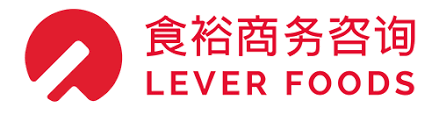 食裕商务咨询
LEVER FOODS